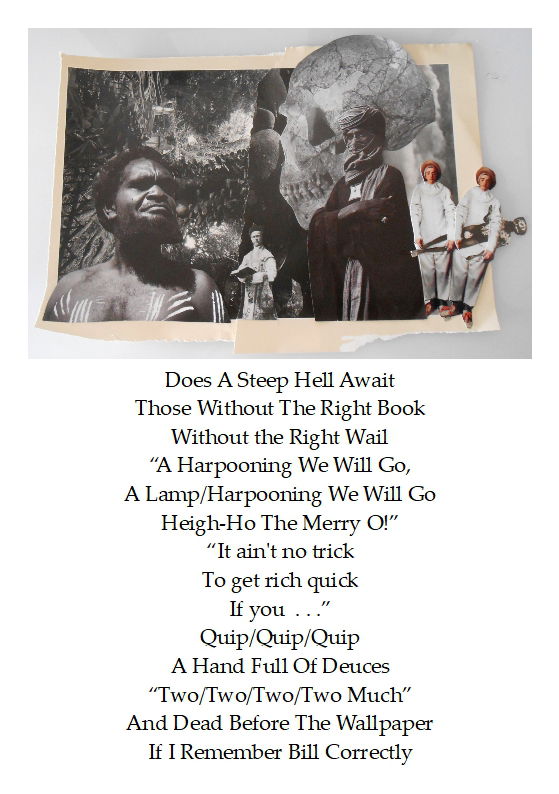 Does A Steep Hell Await
Those Without The Right Book
Without the Right Wail
"A Harpooning We Will Go,
A Lamp/Harpooning We Will Go
Heigh-Ho The Merry O!"
"It ain't no trick
To get rich quick
If you . . ."
Quip/Quip/Quip
A Hand Full Of Deuces
"Two/Two/Two/Two Much"
And Dead Before The Wallpaper
If I Remember Bill Correctly